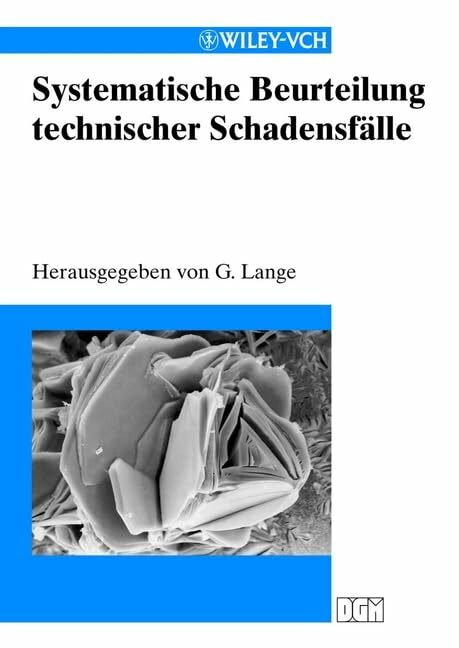 WILEY-VCH

Systematische Beurteilung technischer Schadensfälle

Herausgegeben von G. Lange

DGM